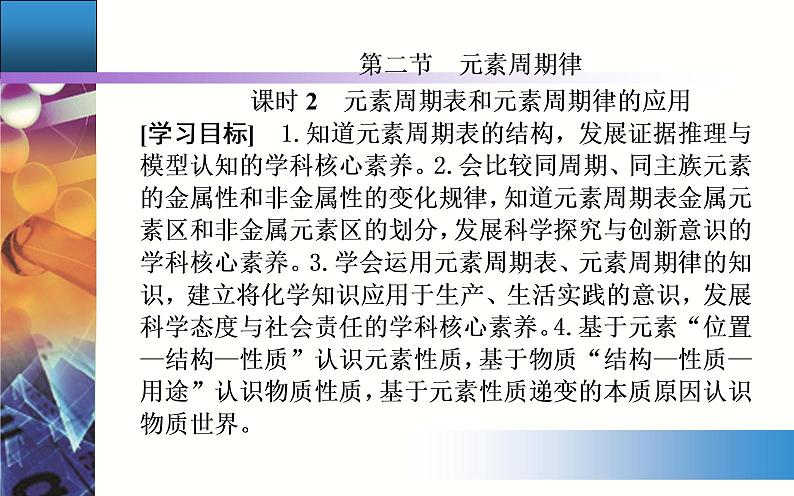 第二节　元素周期律

课时 2　元素周期表和元素周期律的应用

[学习目标]　1. 知道元素周期表的结构，发展证据推理与模型认知的学科核心素养。2. 会比较同周期、同主族元素的金属性和非金属性的变化规律，知道元素周期表金属元素区和非金属元素区的划分，发展科学探究与创新意识的学科核心素养。3. 学会运用元素周期表、元素周期律的知识，建立将化学知识应用于生产、生活实践的意识，发展科学态度与社会责任的学科核心素养。4. 基于元素“位置—结构—性质”认识元素性质，基于物质“结构—性质—用途”认识物质性质，基于元素性质递变的本质原因认识物质世界。